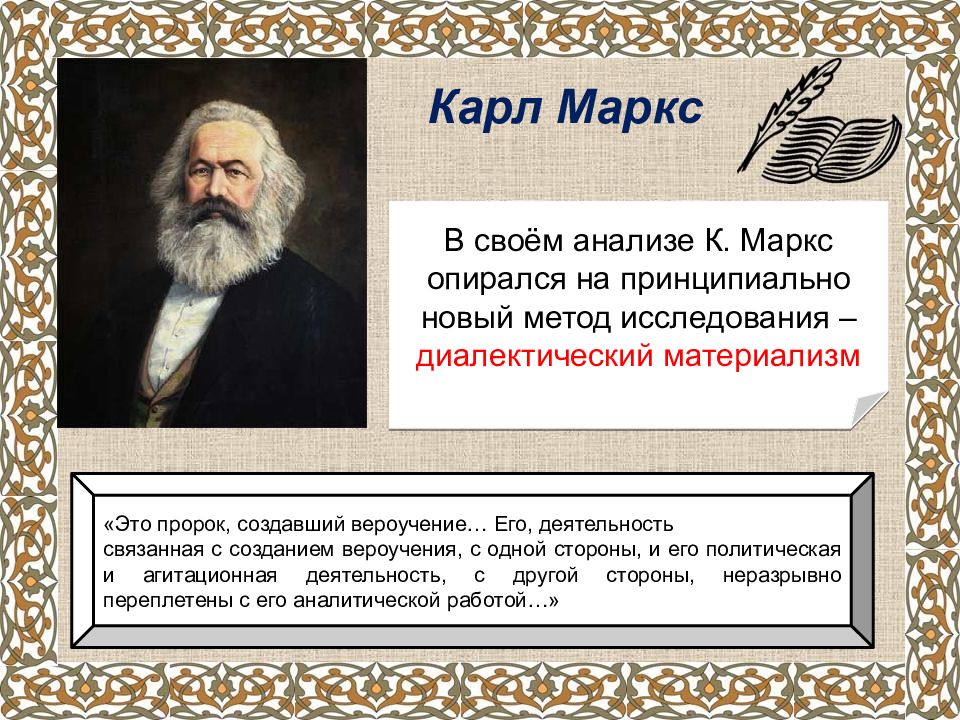 Карл Маркс

В своём анализе К. Маркс опирался на принципиально новый метод исследования – диалектический материализм

«Это пророк, создавший вероучение… Его, деятельность связанная с созданием вероучения, с одной стороны, и его политическая и агитационная деятельность, с другой стороны, неразрывно переплетены с его аналитической работой…»